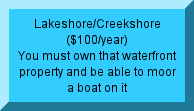 Lakeshore/Creekshore
(\$100/year)
You must own that waterfront property and be able to moor a boat on it